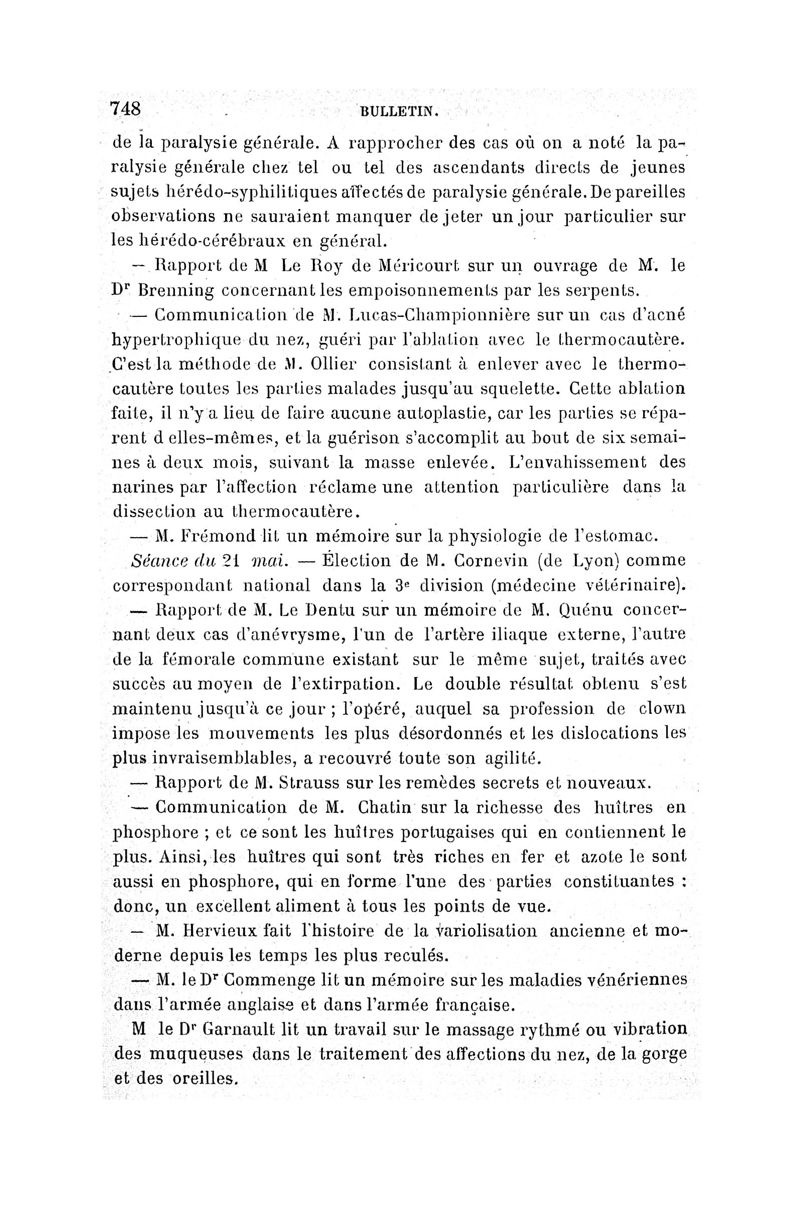 748 BULLETIN.

de la paralysie générale. A rapprocher des cas où on a noté la paralysie générale chez tel ou tel des ascendants directs de jeunes sujets hérédo-syphilitiques affectés de paralysie générale. De pareilles observations ne sauraient manquer de jeter un jour particulier sur les hérédo-cérébraux en général.

— Rapport de M Le Roy de Méricourt sur un ouvrage de M. le Dr Brenning concernant les empoisonnements par les serpents.

— Communication de M. Lucas-Championnière sur un cas d'acné hypertrophique du nez, guéri par l'ablation avec le thermocautère. C'est la méthode de M. Ollier consistant à enlever avec le thermocautère toutes les parties malades jusqu'au squelette. Cette ablation faite, il n'y a lieu de faire aucune autoplastie, car les parties se réparent d elles-mêmes, et la guérison s'accomplit au bout de six semaines à deux mois, suivant la masse enlevée. L'envahissement des narines par l'affection réclame une attention particulière dans la dissection au thermocautère.

— M. Frémond lit un mémoire sur la physiologie de l'estomac.

Séance du 21 mai. — Élection de M. Cornevin (de Lyon) comme correspondant national dans la 3e division (médecine vétérinaire).

— Rapport de M. Le Dentu sur un mémoire de M. Quénu concernant deux cas d'anévrysme, l'un de l'artère iliaque externe, l'autre de la fémorale commune existant sur le même sujet, traités avec succès au moyen de l'extirpation. Le double résultat obtenu s'est maintenu jusqu'à ce jour ; l'opéré, auquel sa profession de clown impose les mouvements les plus désordonnés et les dislocations les plus invraisemblables, a recouvré toute son agilité.

— Rapport de M. Strauss sur les remèdes secrets et nouveaux.

— Communication de M. Chatin sur la richesse des huîtres en phosphore ; et ce sont les huîtres portugaises qui en contiennent le plus. Ainsi, les huîtres qui sont très riches en fer et azote le sont aussi en phosphore, qui en forme l'une des parties constituantes : donc, un excellent aliment à tous les points de vue.

— M. Hervieux fait l'histoire de la variolisation ancienne et moderne depuis les temps les plus reculés.

— M. le Dr Commenge lit un mémoire sur les maladies vénériennes dans l'armée anglaise et dans l'armée française.

M le Dr Garnault lit un travail sur le massage rythmé ou vibration des muqueuses dans le traitement des affections du nez, de la gorge et des oreilles.